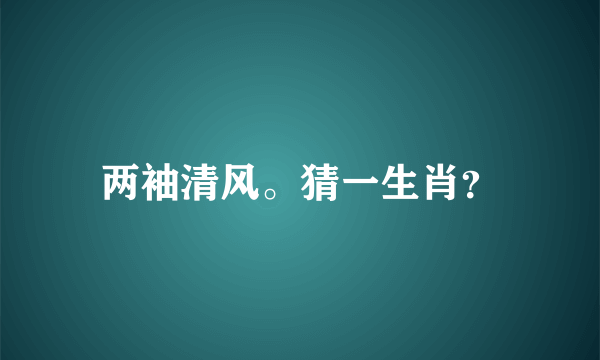 两袖清风。猜一生肖?